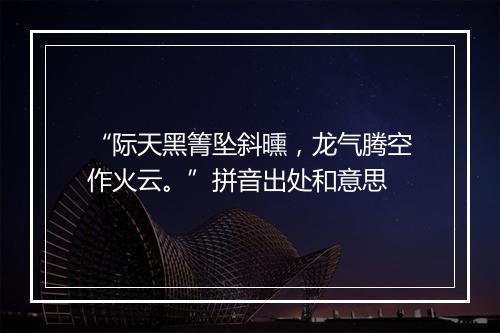 “际天黑箐坠斜曛，龙气腾空作火云。”拼音出处和意思